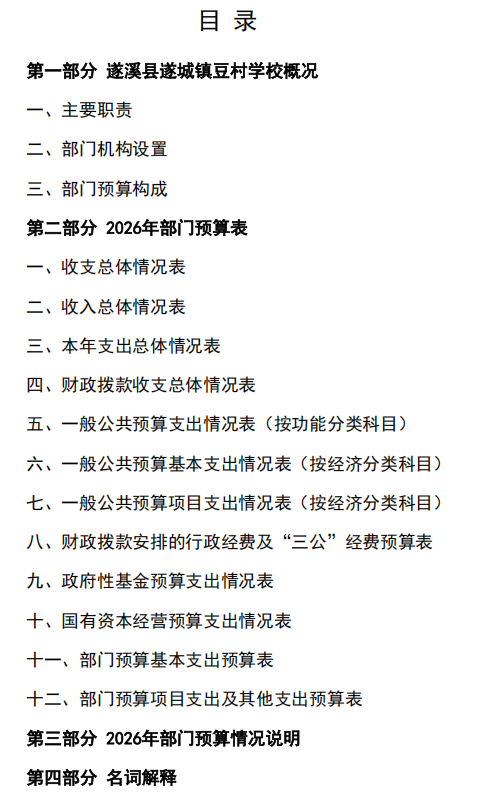 目 录

第一部分 遂溪县遂城镇豆村学校概况

一、主要职责

二、部门机构设置

三、部门预算构成

第二部分 2026年部门预算表

一、收支总体情况表

二、收入总体情况表

三、本年支出总体情况表

四、财政拨款收支总体情况表

五、一般公共预算支出情况表（按功能分类科目）

六、一般公共预算基本支出情况表（按经济分类科目）

七、一般公共预算项目支出情况表（按经济分类科目）

八、财政拨款安排的行政经费及“三公”经费预算表

九、政府性基金预算支出情况表

十、国有资本经营预算支出情况表

十一、部门预算基本支出预算表

十二、部门预算项目支出及其他支出预算表

第三部分 2026年部门预算情况说明

第四部分 名词解释